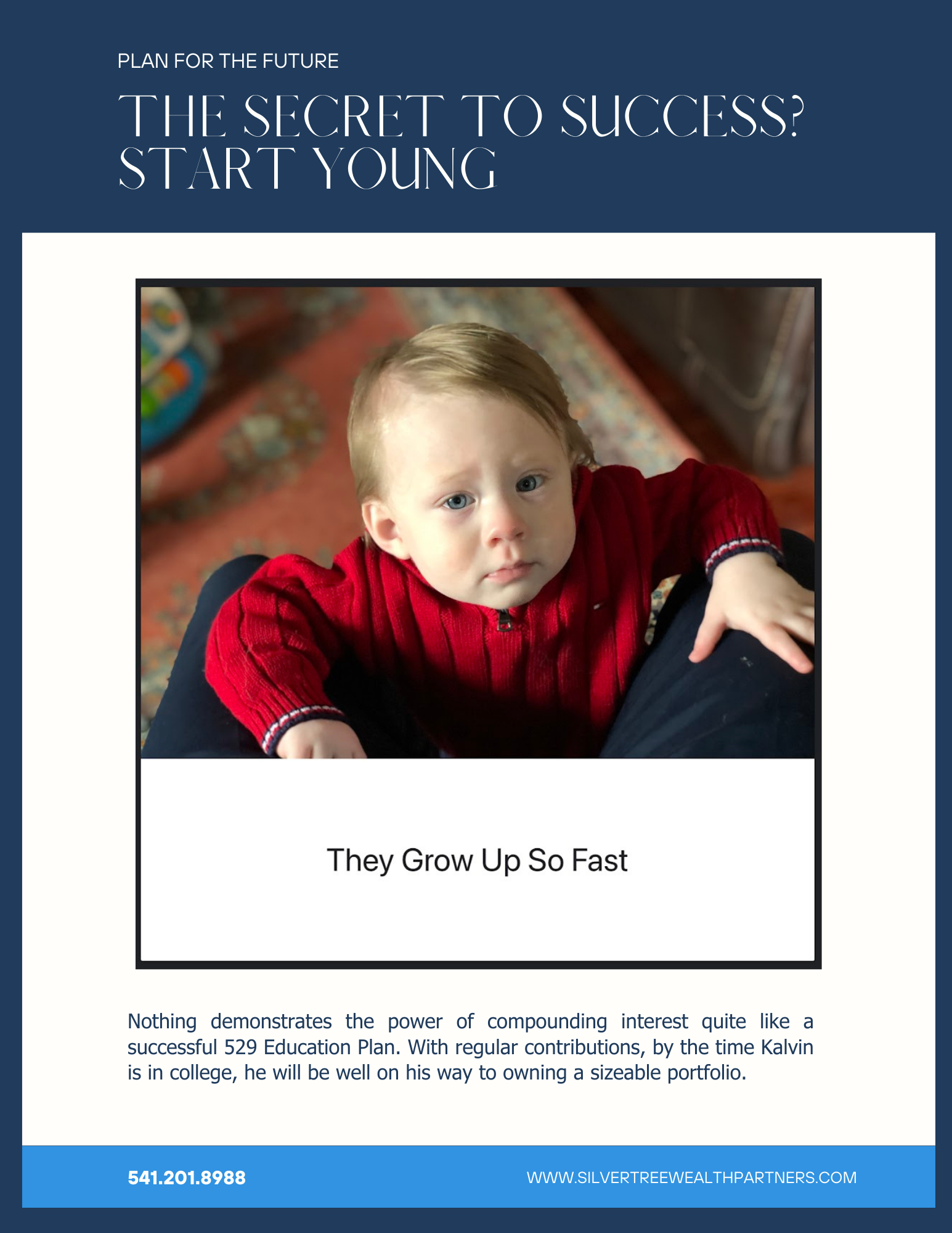 PLAN FOR THE FUTURE

THE SECRET TO SUCCESS? START YOUNG

They Grow Up So Fast

Nothing demonstrates the power of compounding interest quite like a successful 529 Education Plan. With regular contributions, by the time Kalvin is in college, he will be well on his way to owning a sizeable portfolio.

541.201.8988

WWW.SILVERTREEWEALTHPARTNERS.COM